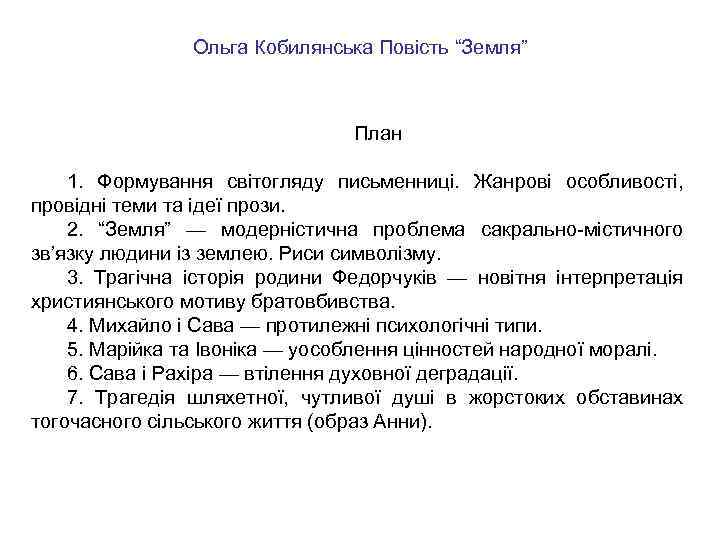 Ольга Кобилянська Повість “Земля”

План

1. Формування світогляду письменниці. Жанрові особливості, провідні теми та ідеї прози.
2. “Земля” — модерністична проблема сакрально-містичного зв’язку людини із землею. Риси символізму.
3. Трагічна історія родини Федорчуків — новітня інтерпретація християнського мотиву братовбивства.
4. Михайло і Сава — протилежні психологічні типи.
5. Марійка та Івоніка — уособлення цінностей народної моралі.
6. Сава і Рахіра — втілення духовної деградації.
7. Трагедія шляхетної, чутливої душі в жорстоких обставинах тогочасного сільського життя (образ Анни).